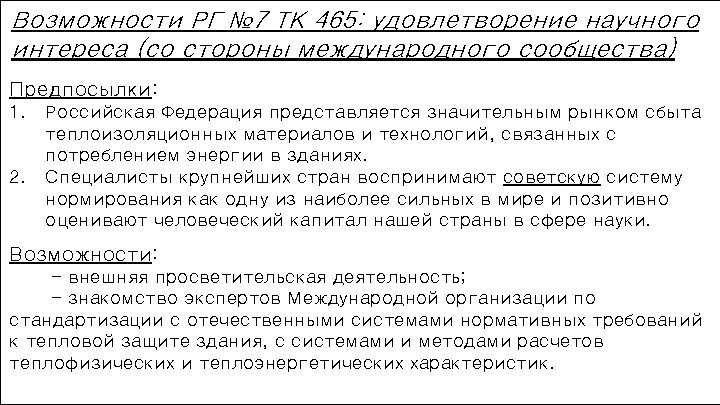 Возможности РГ №7 ТК 465: удовлетворение научного интереса (со стороны международного сообщества)

Предпосылки:
1. Российская Федерация представляется значительным рынком сбыта теплоизоляционных материалов и технологий, связанных с потреблением энергии в зданиях.
2. Специалисты крупнейших стран воспринимают советскую систему нормирования как одну из наиболее сильных в мире и позитивно оценивают человеческий капитал нашей страны в сфере науки.

Возможности:
– внешняя просветительская деятельность;
– знакомство экспертов Международной организации по стандартизации с отечественными системами нормативных требований к тепловой защите здания, с системами и методами расчетов теплофизических и теплоэнергетических характеристик.